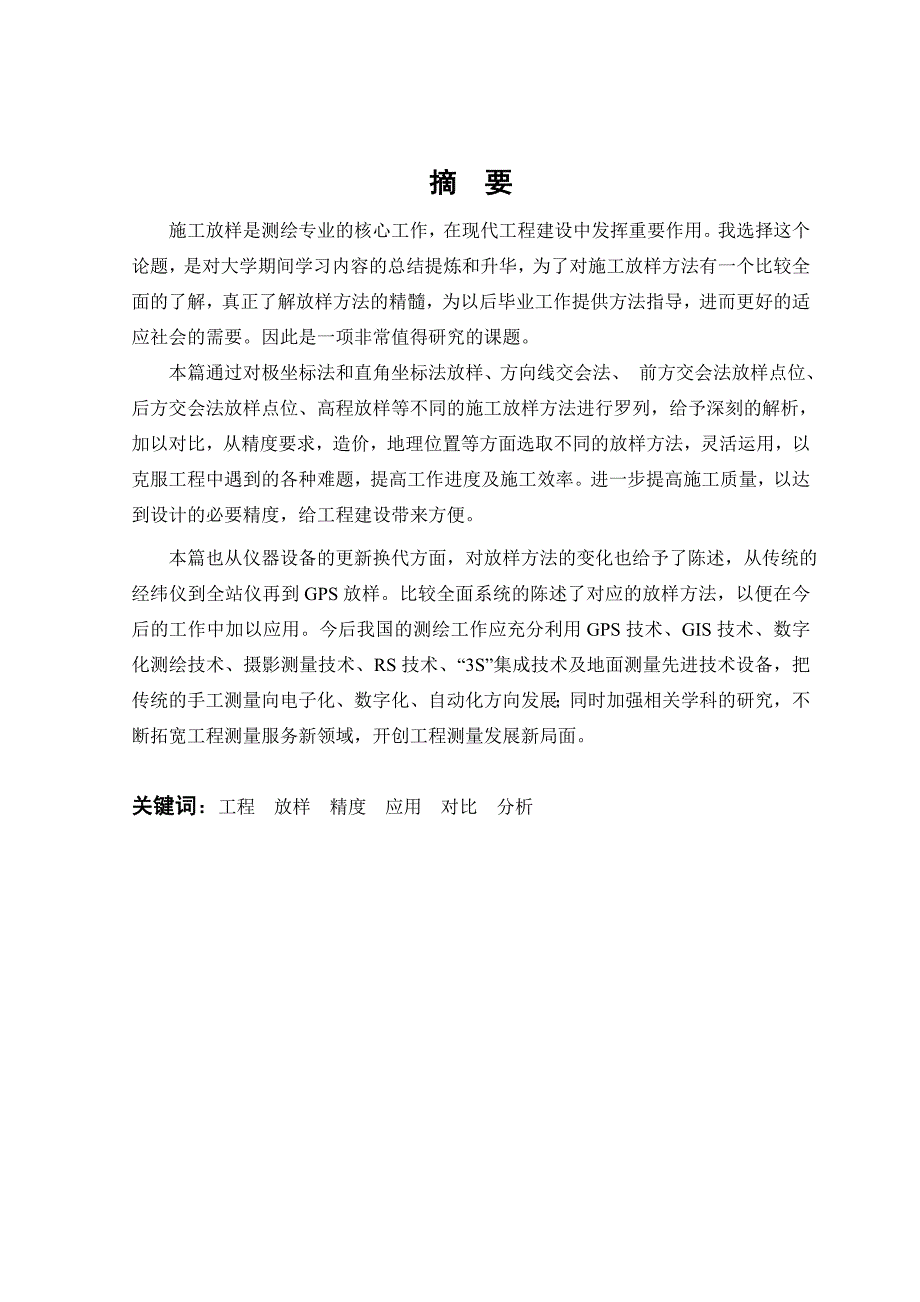 摘 要

施工放样是测绘专业的核心工作，在现代工程建设中发挥重要作用。我选择这个论题，是对大学期间学习内容的总结提炼和升华，为了对施工放样方法有一个比较全面的了解，真正了解放样方法的精髓，为以后毕业工作提供方法指导，进而更好的适应社会的需要。因此是一项非常值得研究的课题。

本篇通过对极坐标法和直角坐标法放样、方向线交会法、 前方交会法放样点位、后方交会法放样点位、高程放样等不同的施工放样方法进行罗列，给予深刻的解析，加以对比，从精度要求，造价，地理位置等方面选取不同的放样方法，灵活运用，以克服工程中遇到的各种难题，提高工作进度及施工效率。进一步提高施工质量，以达到设计的必要精度，给工程建设带来方便。

本篇也从仪器设备的更新换代方面，对放样方法的变化也给予了陈述，从传统的经纬仪到全站仪再到 GPS 放样。比较全面系统的陈述了对应的放样方法，以便在今后的工作中加以应用。今后我国的测绘工作应充分利用 GPS 技术、GIS 技术、数字化测绘技术、摄影测量技术、RS 技术、“3S”集成技术及地面测量先进技术设备，把传统的手工测量向电子化、数字化、自动化方向发展;同时加强相关学科的研究，不断拓宽工程测量服务新领域，开创工程测量发展新局面。

关键词：工程 放样 精度 应用 对比 分析